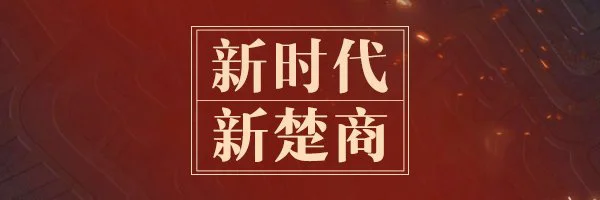 新时代
新楚商